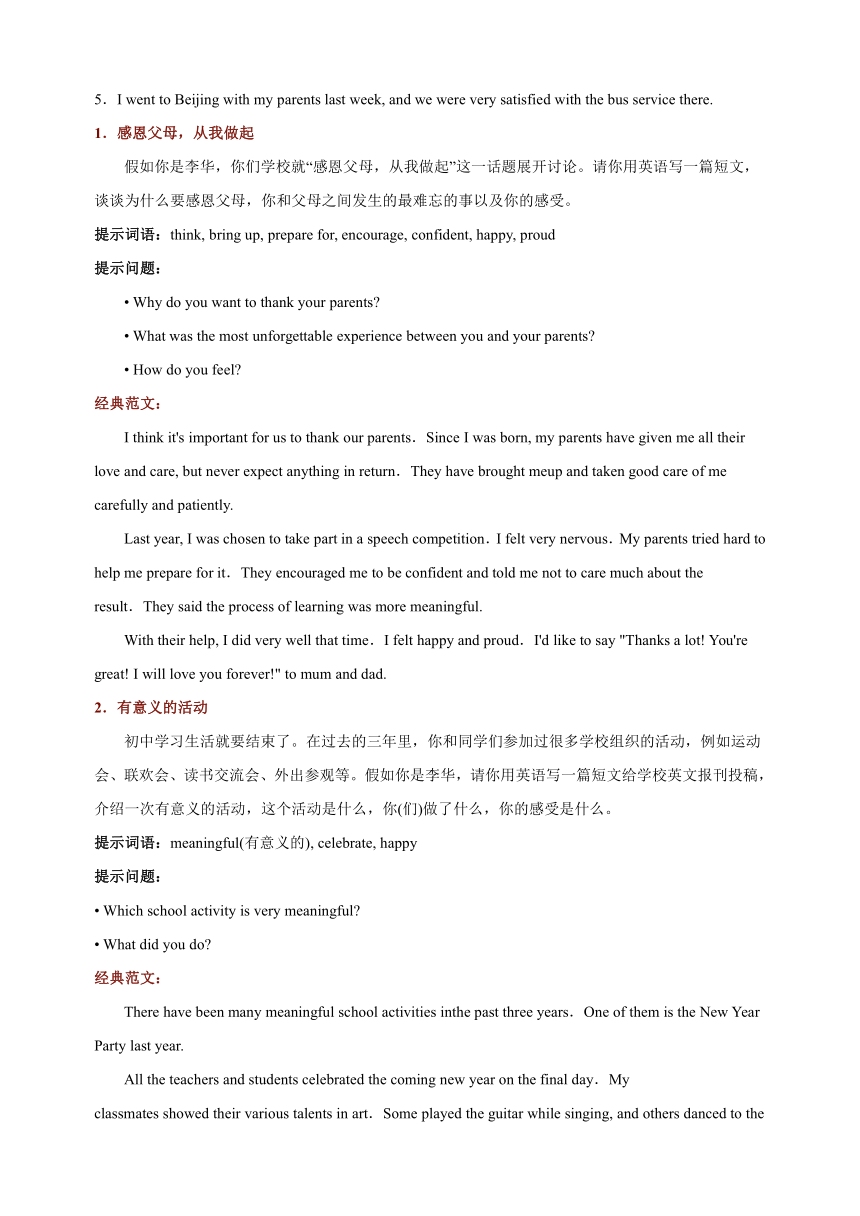 5．I went to Beijing with my parents last week, and we were very satisfied with the bus service there.

1．感恩父母，从我做起

假如你是李华，你们学校就“感恩父母，从我做起”这一话题展开讨论。请你用英语写一篇短文，谈谈为什么要感恩父母，你和父母之间发生的最难忘的事以及你的感受。

提示词语：think, bring up, prepare for, encourage, confident, happy, proud

提示问题：

• Why do you want to thank your parents?

• What was the most unforgettable experience between you and your parents?

• How do you feel?

经典范文：

I think it's important for us to thank our parents．Since I was born, my parents have given me all their love and care, but never expect anything in return．They have brought meup and taken good care of me carefully and patiently.

Last year, I was chosen to take part in a speech competition．I felt very nervous．My parents tried hard to help me prepare for it．They encouraged me to be confident and told me not to care much about the result．They said the process of learning was more meaningful.

With their help, I did very well that time．I felt happy and proud．I'd like to say "Thanks a lot! You're great! I will love you forever!" to mum and dad.

2．有意义的活动

初中学习生活就要结束了。在过去的三年里，你和同学们参加过很多学校组织的活动，例如运动会、联欢会、读书交流会、外出参观等。假如你是李华，请你用英语写一篇短文给学校英文报刊投稿，介绍一次有意义的活动，这个活动是什么，你(们)做了什么，你的感受是什么。

提示词语：meaningful(有意义的), celebrate, happy

提示问题：

• Which school activity is very meaningful?

• What did you do?

经典范文：

There have been many meaningful school activities inthe past three years．One of them is the New Year Party last year.

All the teachers and students celebrated the coming new year on the final day．My classmates showed their various talents in art．Some played the guitar while singing, and others danced to the